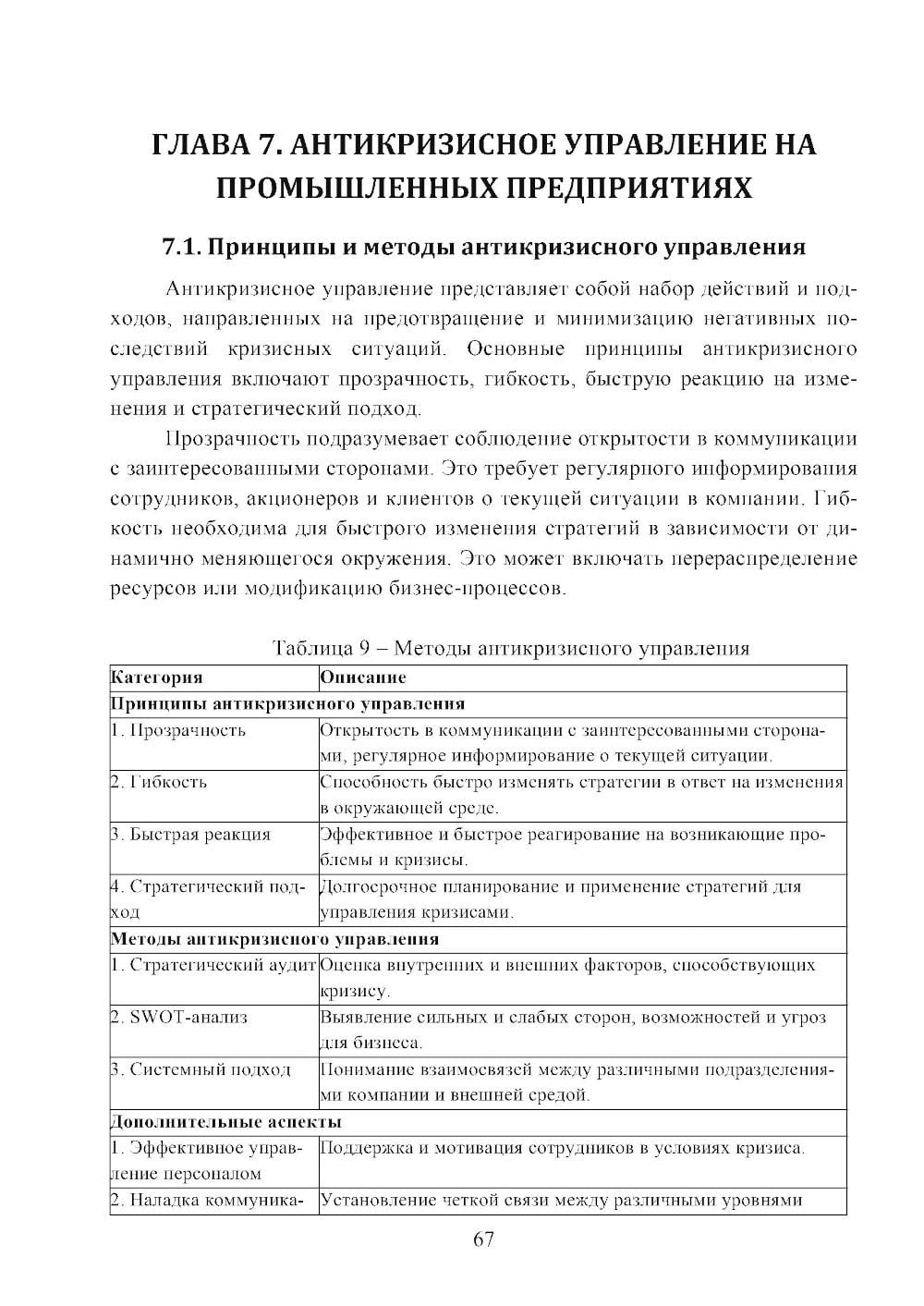 ГЛАВА 7. АНТИКРИЗИСНОЕ УПРАВЛЕНИЕ НА ПРОМЫШЛЕННЫХ ПРЕДПРИЯТИЯХ

7.1. Принципы и методы антикризисного управления

Антикризисное управление представляет собой набор действий и подходов, направленных на предотвращение и минимизацию негативных последствий кризисных ситуаций. Основные принципы антикризисного управления включают прозрачность, гибкость, быструю реакцию на изменения и стратегический подход.

Прозрачность подразумевает соблюдение открытости в коммуникации с заинтересованными сторонами. Это требует регулярного информирования сотрудников, акционеров и клиентов о текущей ситуации в компании. Гибкость необходима для быстрого изменения стратегий в зависимости от динамично меняющегося окружения. Это может включать перераспределение ресурсов или модификацию бизнес-процессов.

Таблица 9 – Методы антикризисного управления

| Категория | Описание |
|---|---|
| Принципы антикризисного управления | |
| 1. Прозрачность | Открытость в коммуникации с заинтересованными сторонами, регулярное информирование о текущей ситуации. |
| 2. Гибкость | Способность быстро изменять стратегии в ответ на изменения в окружающей среде. |
| 3. Быстрая реакция | Эффективное и быстрое реагирование на возникающие проблемы и кризисы. |
| 4. Стратегический подход | Долгосрочное планирование и применение стратегий для управления кризисами. |
| Методы антикризисного управления | |
| 1. Стратегический аудит | Оценка внутренних и внешних факторов, способствующих кризису. |
| 2. SWOT-анализ | Выявление сильных и слабых сторон, возможностей и угроз для бизнеса. |
| 3. Системный подход | Понимание взаимосвязей между различными подразделениями компании и внешней средой. |
| Дополнительные аспекты | |
| 1. Эффективное управление персоналом | Поддержка и мотивация сотрудников в условиях кризиса. |
| 2. Наладка коммуника- | Установление четкой связи между различными уровнями |

67